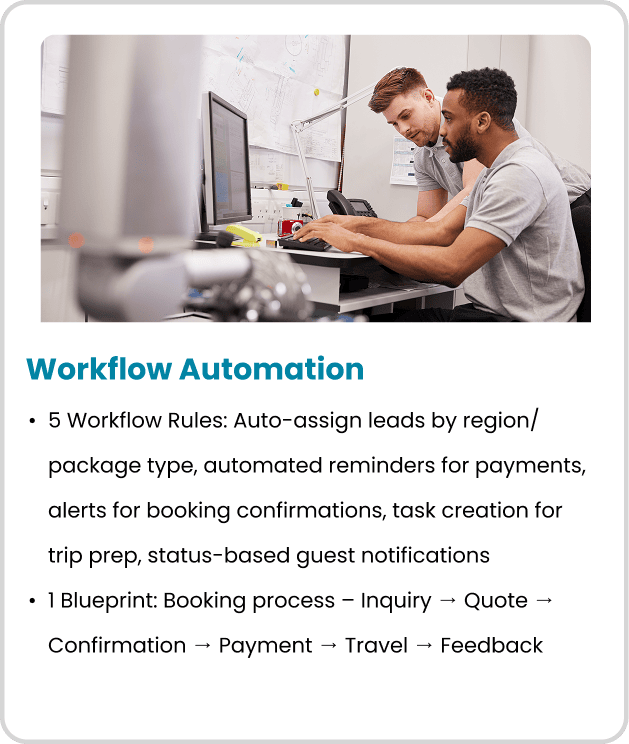 Workflow Automation

• 5 Workflow Rules: Auto-assign leads by region/ package type, automated reminders for payments, alerts for booking confirmations, task creation for trip prep, status-based guest notifications
• 1 Blueprint: Booking process – Inquiry → Quote → Confirmation → Payment → Travel → Feedback